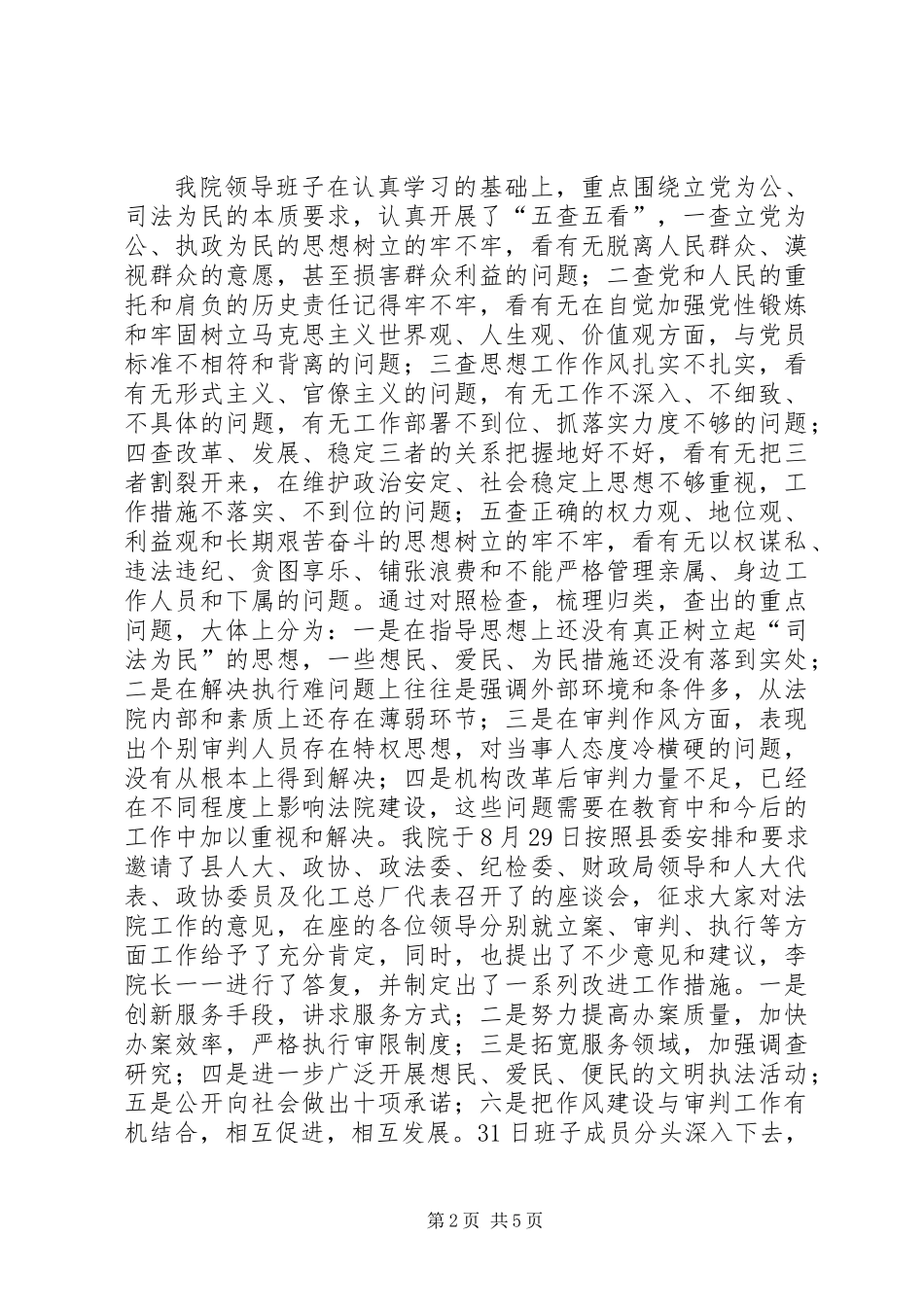 我院领导班子在认真学习的基础上，重点围绕立党为公、司法为民的本质要求，认真开展了“五查五看”，一查立党为公、执政为民的思想树立的牢不牢，看有无脱离人民群众、漠视群众的意愿，甚至损害群众利益的问题；二查党和人民的重托和肩负的历史责任记得牢不牢，看有无在自觉加强党性锻炼和牢固树立马克思主义世界观、人生观、价值观方面，与党员标准不相符和背离的问题；三查思想工作作风扎实不扎实，看有无形式主义、官僚主义的问题，有无工作不深入、不细致、不具体的问题，有无工作部署不到位、抓落实力度不够的问题；四查改革、发展、稳定三者的关系把握地好不好，看有无把三者割裂开来，在维护政治安定、社会稳定上思想不够重视，工作措施不落实、不到位的问题；五查正确的权力观、地位观、利益观和长期艰苦奋斗的思想树立的牢不牢，看有无以权谋私、违法违纪、贪图享乐、铺张浪费和不能严格管理亲属、身边工作人员和下属的问题。通过对照检查，梳理归类，查出的重点问题，大体上分为：一是在指导思想上还没有真正树立起“司法为民”的思想，一些想民、爱民、为民措施还没有落到实处；二是在解决执行难问题上往往是强调外部环境和条件多，从法院内部和素质上还存在薄弱环节；三是在审判作风方面，表现出个别审判人员存在特权思想，对当事人态度冷横硬的问题，没有从根本上得到解决；四是机构改革后审判力量不足，已经在不同程度上影响法院建设，这些问题需要在教育中和今后的工作中加以重视和解决。我院于8月29日按照县委安排和要求邀请了县人大、政协、政法委、纪检委、财政局领导和人大代表、政协委员及化工总厂代表召开了的座谈会，征求大家对法院工作的意见，在座的各位领导分别就立案、审判、执行等方面工作给予了充分肯定，同时，也提出了不少意见和建议，李院长一一进行了答复，并制定出了一系列改进工作措施。一是创新服务手段，讲求服务方式；二是努力提高办案质量，加快办案效率，严格执行审限制度；三是拓宽服务领域，加强调查研究；四是进一步广泛开展想民、爱民、便民的文明执法活动；五是公开向社会做出十项承诺；六是把作风建设与审判工作有机结合，相互促进，相互发展。31日班子成员分头深入下去，

第2页 共5页